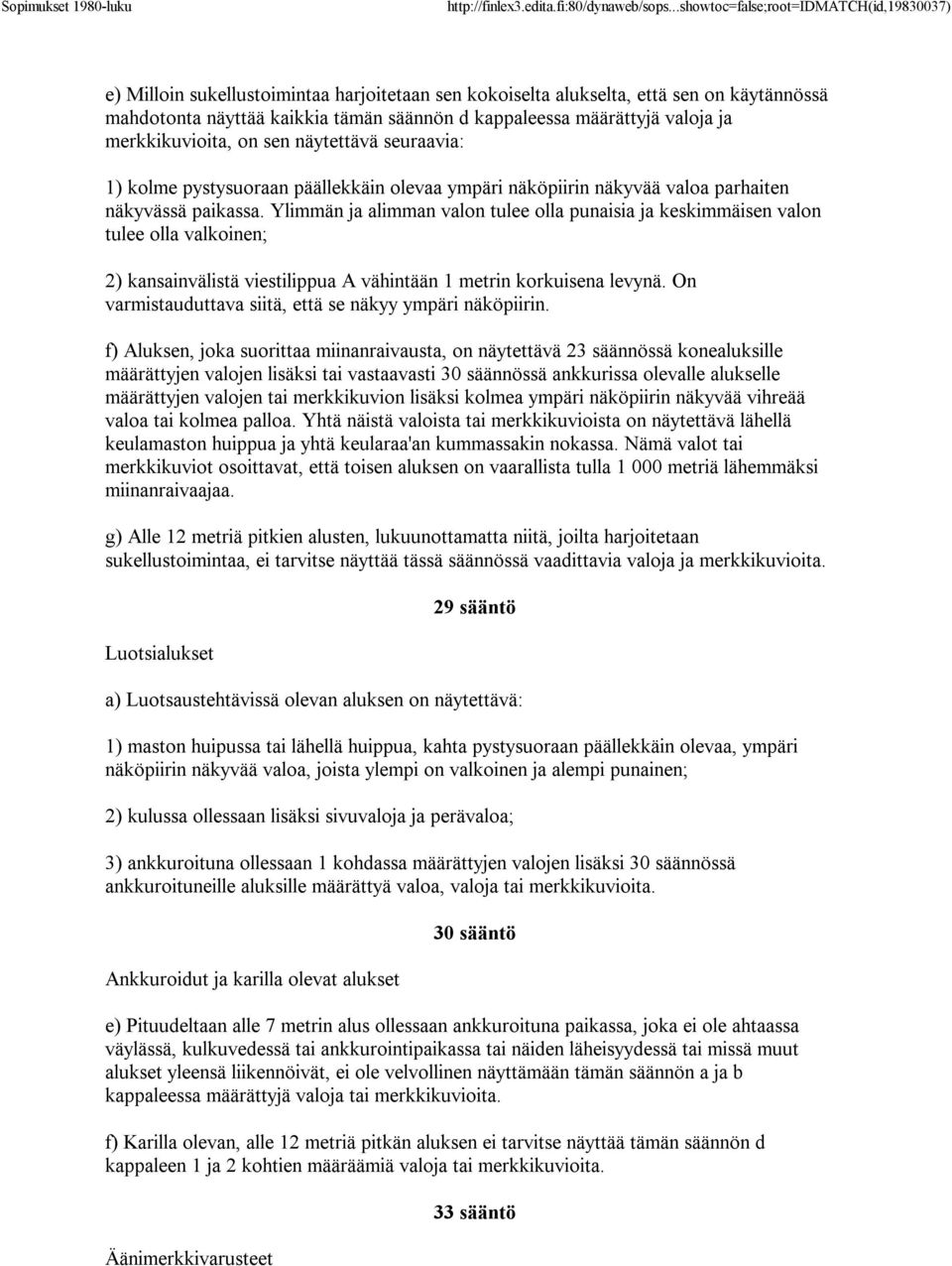 Sopimukset 1980-luku http://finlex3.edita.fi:80/dynaweb/sops...showtoc=false;root=IDMATCH(id,19830037)

e) Milloin sukellustoimintaa harjoitetaan sen kokoiselta alukselta, että sen on käytännössä mahdotonta näyttää kaikkia tämän säännön d kappaleessa määrättyjä valoja ja merkkikuvioita, on sen näytettävä seuraavia:

1) kolme pystysuoraan päällekkäin olevaa ympäri näköpiirin näkyvää valoa parhaiten näkyvässä paikassa. Ylimmän ja alimman valon tulee olla punaisia ja keskimmäisen valon tulee olla valkoinen;

2) kansainvälistä viestilippua A vähintään 1 metrin korkuisena levynä. On varmistauduttava siitä, että se näkyy ympäri näköpiirin.

f) Aluksen, joka suorittaa miinanraivausta, on näytettävä 23 säännössä konealuksille määrättyjen valojen lisäksi tai vastaavasti 30 säännössä ankkurissa olevalle alukselle määrättyjen valojen tai merkkikuvion lisäksi kolmea ympäri näköpiirin näkyvää vihreää valoa tai kolmea palloa. Yhtä näistä valoista tai merkkikuvioista on näytettävä lähellä keulamaston huippua ja yhtä keularaa'an kummassakin nokassa. Nämä valot tai merkkikuviot osoittavat, että toisen aluksen on vaarallista tulla 1 000 metriä lähemmäksi miinanraivaajaa.

g) Alle 12 metriä pitkien alusten, lukuunottamatta niitä, joilta harjoitetaan sukellustoimintaa, ei tarvitse näyttää tässä säännössä vaadittavia valoja ja merkkikuvioita.

29 sääntö

Luotsialukset

a) Luotsaustehtävissä olevan aluksen on näytettävä:

1) maston huipussa tai lähellä huippua, kahta pystysuoraan päällekkäin olevaa, ympäri näköpiirin näkyvää valoa, joista ylempi on valkoinen ja alempi punainen;

2) kulussa ollessaan lisäksi sivuvaloja ja perävaloa;

3) ankkuroituna ollessaan 1 kohdassa määrättyjen valojen lisäksi 30 säännössä ankkuroituneille aluksille määrättyä valoa, valoja tai merkkikuvioita.

30 sääntö

Ankkuroidut ja karilla olevat alukset

e) Pituudeltaan alle 7 metrin alus ollessaan ankkuroituna paikassa, joka ei ole ahtaassa väylässä, kulkuvedessä tai ankkurointipaikassa tai näiden läheisyydessä tai missä muut alukset yleensä liikennöivät, ei ole velvollinen näyttämään tämän säännön a ja b kappaleessa määrättyjä valoja tai merkkikuvioita.

f) Karilla olevan, alle 12 metriä pitkän aluksen ei tarvitse näyttää tämän säännön d kappaleen 1 ja 2 kohtien määräämiä valoja tai merkkikuvioita.

33 sääntö

Äänimerkkivarusteet